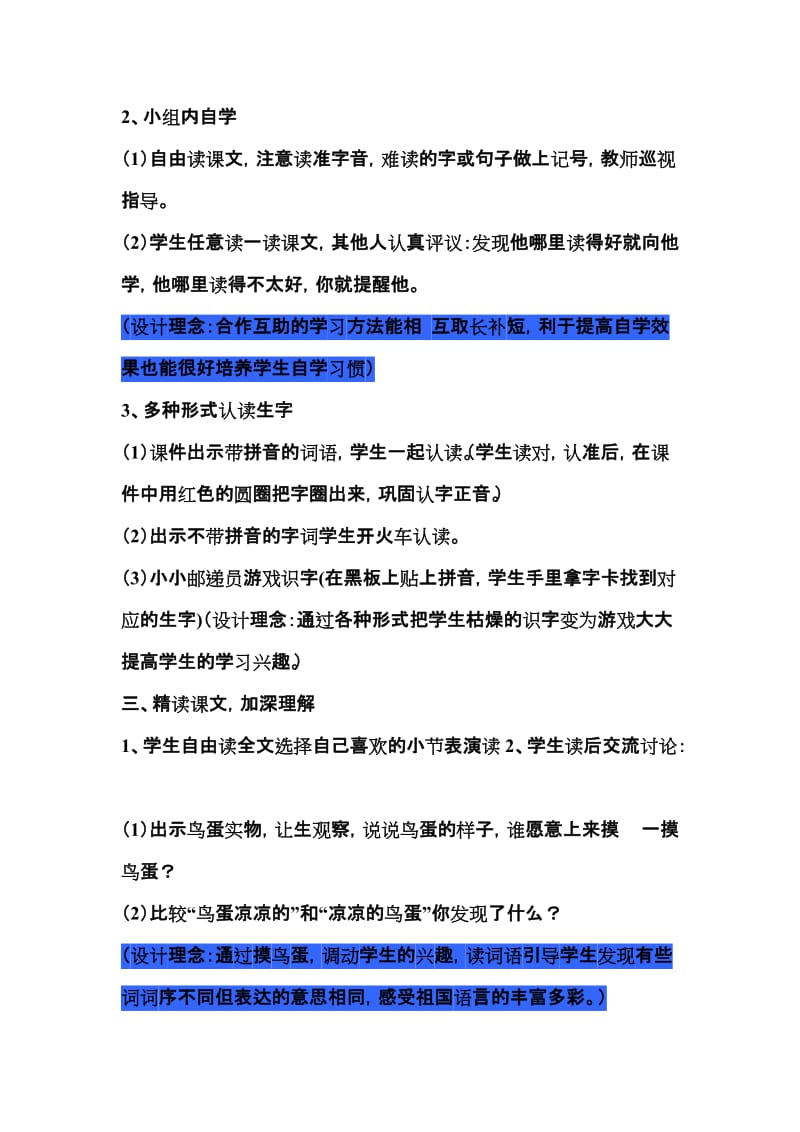 2、小组内自学

(1)自由读课文，注意读准字音，难读的字或句子做上记号，教师巡视指导。

(2)学生任意读一读课文，其他人认真评议：发现他哪里读得好就向他学，他哪里读得不太好，你就提醒他。

(设计理念：合作互助的学习方法能相 互取长补短，利于提高自学效果也能很好培养学生自学习惯)

3、多种形式认读生字

(1)课件出示带拼音的词语，学生一起认读。(学生读对，认准后，在课件中用红色的圆圈把字圈出来，巩固认字正音。)

(2)出示不带拼音的字词学生开火车认读。

(3)小小邮递员游戏识字(在黑板上贴上拼音，学生手里拿字卡找到对应的生字)(设计理念：通过各种形式把学生枯燥的识字变为游戏大大提高学生的学习兴趣。)

三、精读课文，加深理解

1、学生自由读全文选择自己喜欢的小节表演读 2、学生读后交流讨论：

(1)出示鸟蛋实物，让生观察，说说鸟蛋的样子，谁愿意上来摸 一摸鸟蛋？

(2)比较“鸟蛋凉凉的”和“凉凉的鸟蛋”你发现了什么？

(设计理念：通过摸鸟蛋，调动学生的兴趣，读词语引导学生发现有些词词序不同但表达的意思相同，感受祖国语言的丰富多彩。)